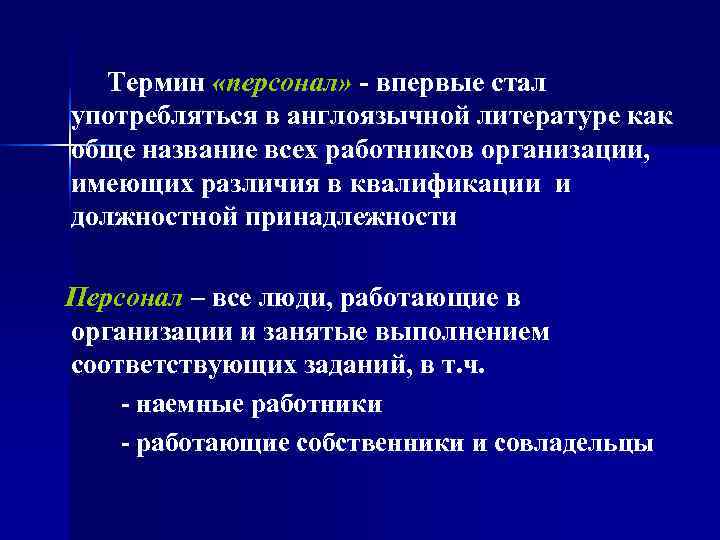 Термин «персонал» - впервые стал употребляться в англоязычной литературе как обще название всех работников организации, имеющих различия в квалификации и должностной принадлежности

Персонал – все люди, работающие в организации и занятые выполнением соответствующих заданий, в т.ч.

- наемные работники

- работающие собственники и совладельцы